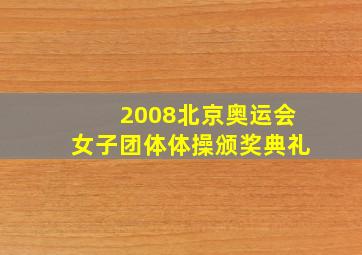 2008北京奥运会
女子团体体操颁奖典礼